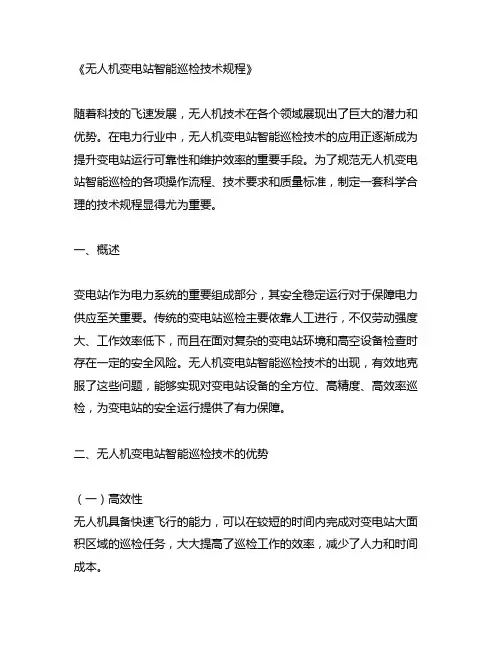 《无人机变电站智能巡检技术规程》

随着科技的飞速发展，无人机技术在各个领域展现出了巨大的潜力和优势。在电力行业中，无人机变电站智能巡检技术的应用正逐渐成为提升变电站运行可靠性和维护效率的重要手段。为了规范无人机变电站智能巡检的各项操作流程、技术要求和质量标准，制定一套科学合理的技术规程显得尤为重要。

一、概述

变电站作为电力系统的重要组成部分，其安全稳定运行对于保障电力供应至关重要。传统的变电站巡检主要依靠人工进行，不仅劳动强度大、工作效率低下，而且在面对复杂的变电站环境和高空设备检查时存在一定的安全风险。无人机变电站智能巡检技术的出现，有效地克服了这些问题，能够实现对变电站设备的全方位、高精度、高效率巡检，为变电站的安全运行提供了有力保障。

二、无人机变电站智能巡检技术的优势

（一）高效性
无人机具备快速飞行的能力，可以在较短的时间内完成对变电站大面积区域的巡检任务，大大提高了巡检工作的效率，减少了人力和时间成本。